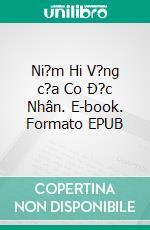 unilibro

Ni?m Hi V?ng c?a Co Đ?c Nhân. E-book. Formato EPUB

COPERTINA NON DISPONIBILE